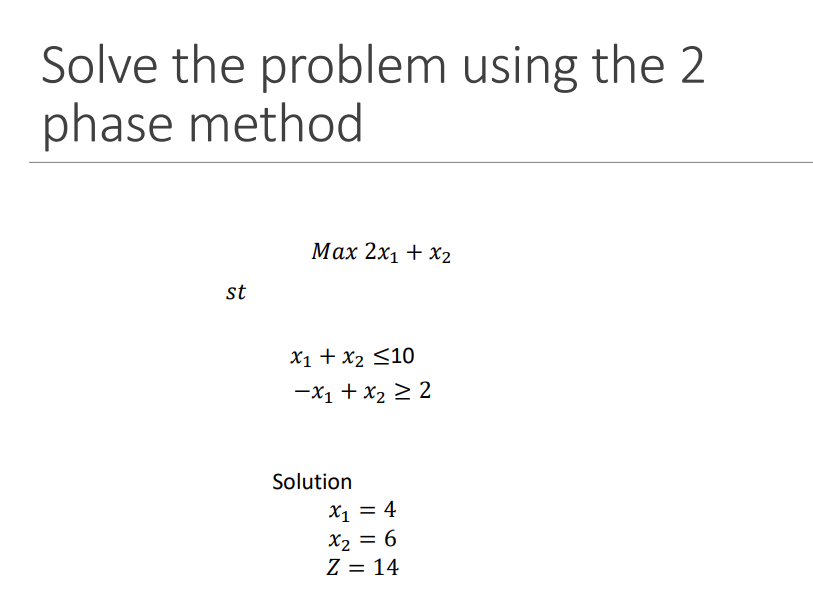 Solve the problem using the 2 phase method

$Max\ 2x_1 + x_2$

$st$

$x_1 + x_2 \leq 10$
$-x_1 + x_2 \geq 2$

Solution
$x_1 = 4$
$x_2 = 6$
$Z = 14$